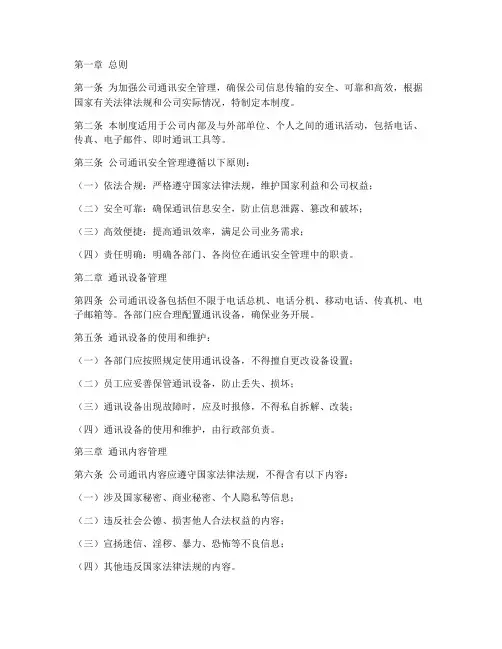 第一章 总则

第一条 为加强公司通讯安全管理，确保公司信息传输的安全、可靠和高效，根据国家有关法律法规和公司实际情况，特制定本制度。

第二条 本制度适用于公司内部及与外部单位、个人之间的通讯活动，包括电话、传真、电子邮件、即时通讯工具等。

第三条 公司通讯安全管理遵循以下原则：

（一）依法合规：严格遵守国家法律法规，维护国家利益和公司权益；

（二）安全可靠：确保通讯信息安全，防止信息泄露、篡改和破坏；

（三）高效便捷：提高通讯效率，满足公司业务需求；

（四）责任明确：明确各部门、各岗位在通讯安全管理中的职责。

第二章 通讯设备管理

第四条 公司通讯设备包括但不限于电话总机、电话分机、移动电话、传真机、电子邮箱等。各部门应合理配置通讯设备，确保业务开展。

第五条 通讯设备的使用和维护：

（一）各部门应按照规定使用通讯设备，不得擅自更改设备设置；

（二）员工应妥善保管通讯设备，防止丢失、损坏；

（三）通讯设备出现故障时，应及时报修，不得私自拆解、改装；

（四）通讯设备的使用和维护，由行政部负责。

第三章 通讯内容管理

第六条 公司通讯内容应遵守国家法律法规，不得含有以下内容：

（一）涉及国家秘密、商业秘密、个人隐私等信息；

（二）违反社会公德、损害他人合法权益的内容；

（三）宣扬迷信、淫秽、暴力、恐怖等不良信息；

（四）其他违反国家法律法规的内容。